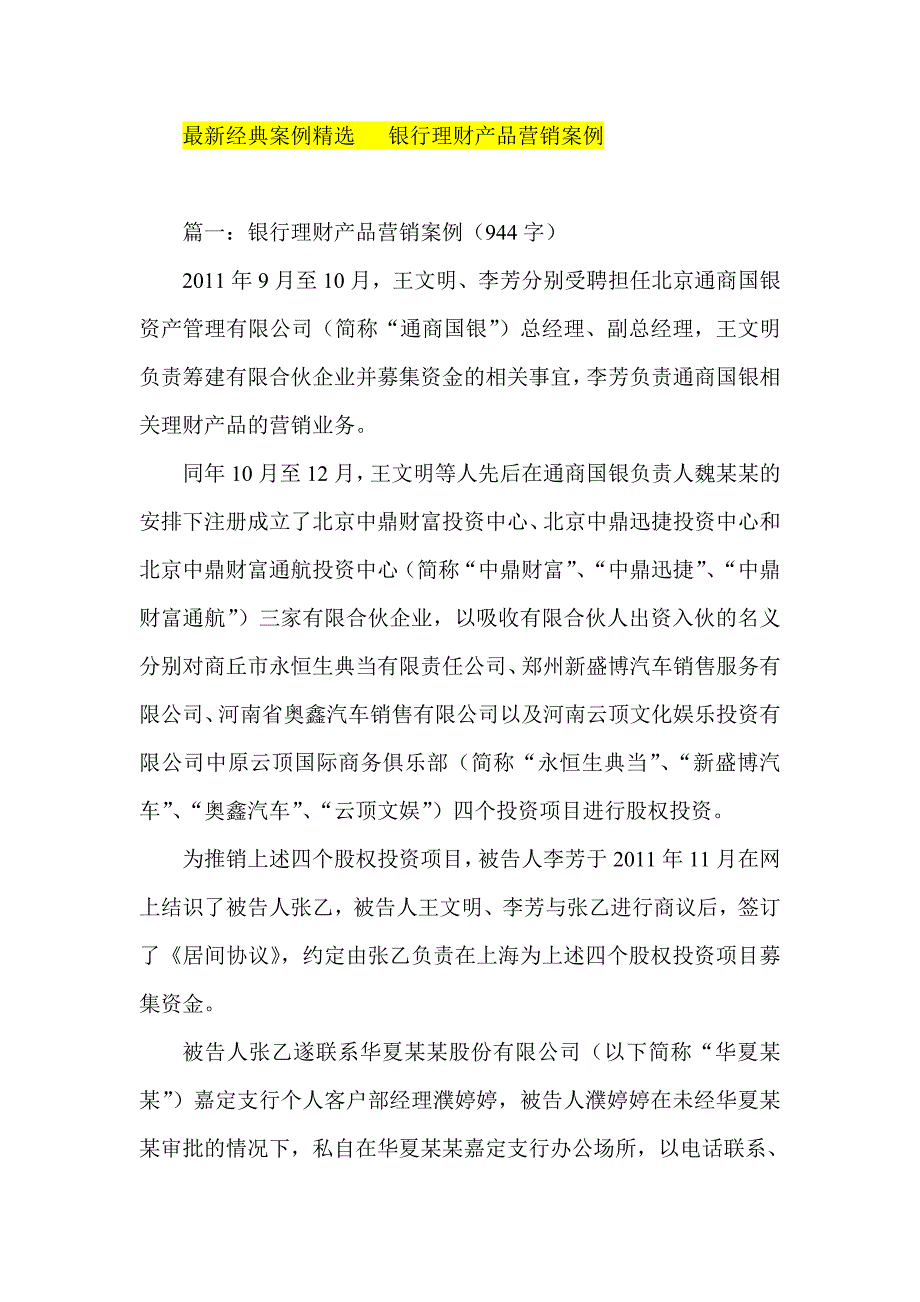 最新经典案例精选　银行理财产品营销案例

篇一：银行理财产品营销案例（944 字）

2011 年 9 月至 10 月，王文明、李芳分别受聘担任北京通商国银资产管理有限公司（简称“通商国银”）总经理、副总经理，王文明负责筹建有限合伙企业并募集资金的相关事宜，李芳负责通商国银相关理财产品的营销业务。

同年 10 月至 12 月，王文明等人先后在通商国银负责人魏某某的安排下注册成立了北京中鼎财富投资中心、北京中鼎迅捷投资中心和北京中鼎财富通航投资中心（简称“中鼎财富”、“中鼎迅捷”、“中鼎财富通航”）三家有限合伙企业，以吸收有限合伙人出资入伙的名义分别对商丘市永恒生典当有限责任公司、郑州新盛博汽车销售服务有限公司、河南省奥鑫汽车销售有限公司以及河南云顶文化娱乐投资有限公司中原云顶国际商务俱乐部（简称“永恒生典当”、“新盛博汽车”、“奥鑫汽车”、“云顶文娱”）四个投资项目进行股权投资。

为推销上述四个股权投资项目，被告人李芳于 2011 年 11 月在网上结识了被告人张乙，被告人王文明、李芳与张乙进行商议后，签订了《居间协议》，约定由张乙负责在上海为上述四个股权投资项目募集资金。

被告人张乙遂联系华夏某某股份有限公司（以下简称“华夏某某”）嘉定支行个人客户部经理濮婷婷，被告人濮婷婷在未经华夏某某审批的情况下，私自在华夏某某嘉定支行办公场所，以电话联系、